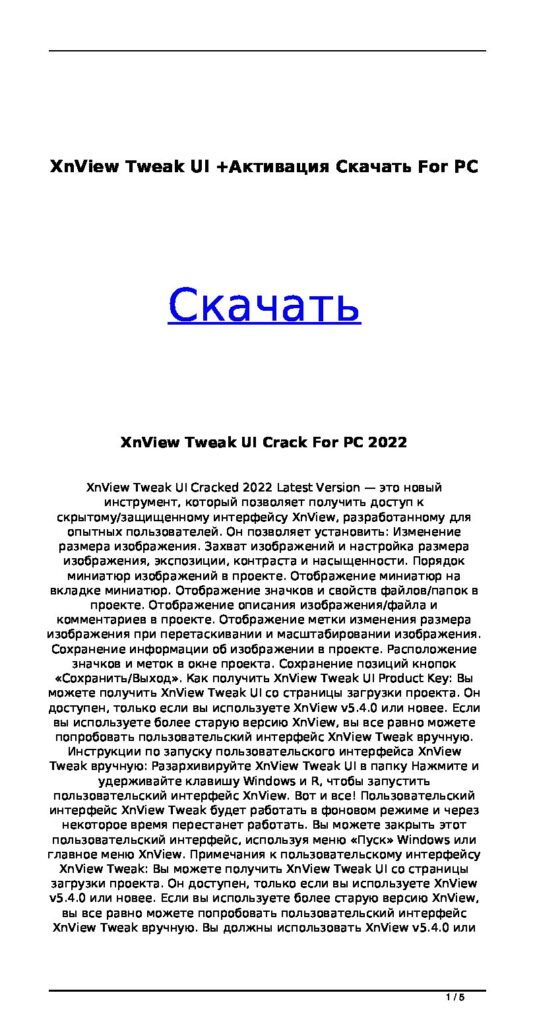 XnView Tweak UI +Активация Скачать For PC

Скачать

XnView Tweak UI Crack For PC 2022

XnView Tweak UI Cracked 2022 Latest Version — это новый инструмент, который позволяет получить доступ к скрытому/защищенному интерфейсу XnView, разработанному для опытных пользователей. Он позволяет установить: Изменение размера изображения. Захват изображений и настройка размера изображения, экспозиции, контраста и насыщенности. Порядок миниатюр изображений в проекте. Отображение миниатюр на вкладке миниатюр. Отображение значков и свойств файлов/папок в проекте. Отображение описания изображения/файла и комментариев в проекте. Отображение метки изменения размера изображения при перетаскивании и масштабировании изображения. Сохранение информации об изображении в проекте. Расположение значков и меток в окне проекта. Сохранение позиций кнопок «Сохранить/Выход». Как получить XnView Tweak UI Product Key: Вы можете получить XnView Tweak UI со страницы загрузки проекта. Он доступен, только если вы используете XnView v5.4.0 или новее. Если вы используете более старую версию XnView, вы все равно можете попробовать пользовательский интерфейс XnView Tweak вручную. Инструкции по запуску пользовательского интерфейса XnView Tweak вручную: Разархивируйте XnView Tweak UI в папку Нажмите и удерживайте клавишу Windows и R, чтобы запустить пользовательский интерфейс XnView. Вот и все! Пользовательский интерфейс XnView Tweak будет работать в фоновом режиме и через некоторое время перестанет работать. Вы можете закрыть этот пользовательский интерфейс, используя меню «Пуск» Windows или главное меню XnView. Примечания к пользовательскому интерфейсу XnView Tweak: Вы можете получить XnView Tweak UI со страницы загрузки проекта. Он доступен, только если вы используете XnView v5.4.0 или новее. Если вы используете более старую версию XnView, вы все равно можете попробовать пользовательский интерфейс XnView Tweak вручную. Вы должны использовать XnView v5.4.0 или

1 / 5